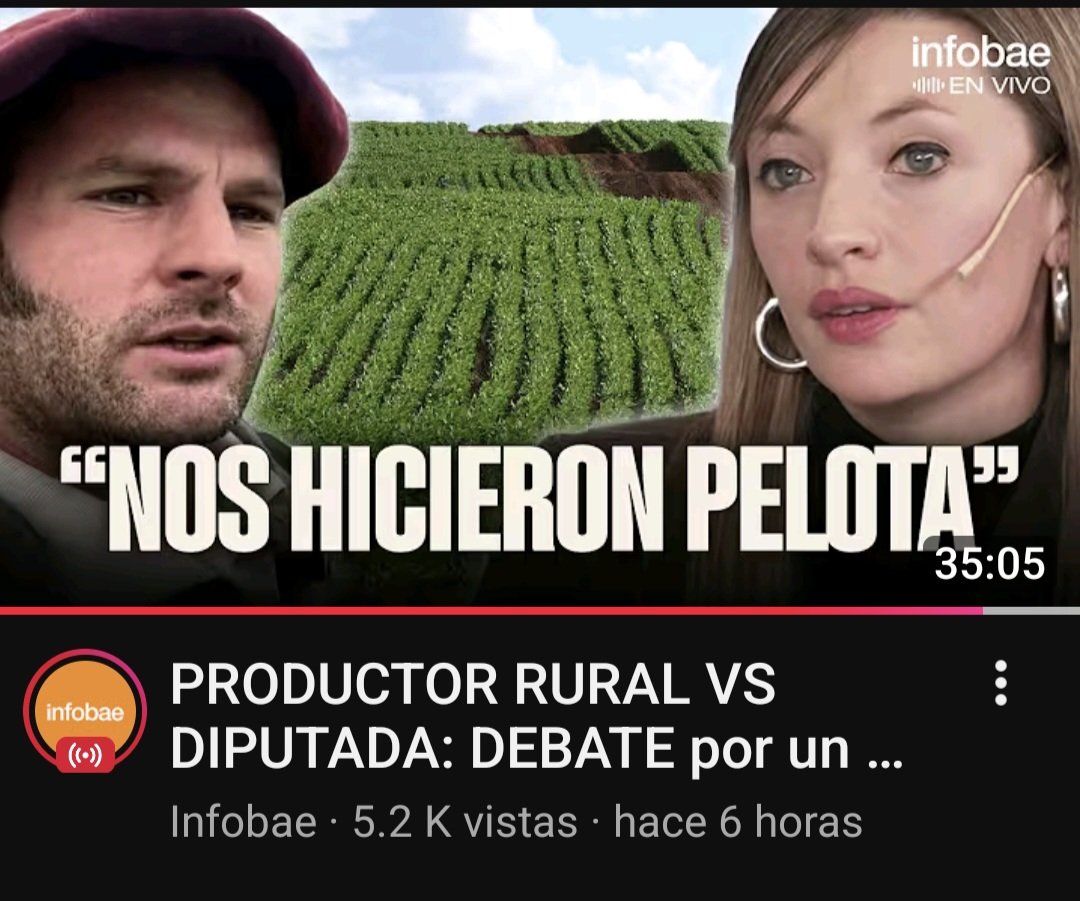 infobae
EN VIVO

“NOS HICIERON PELOTA”

35:05

infobae

PRODUCTOR RURAL VS DIPUTADA: DEBATE por un ...

Infobae · 5.2 K vistas · hace 6 horas